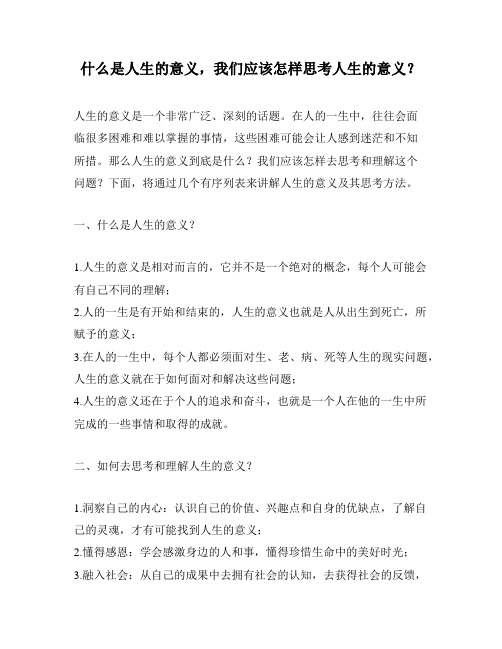 什么是人生的意义，我们应该怎样思考人生的意义？

人生的意义是一个非常广泛、深刻的话题。在人的一生中，往往会面临很多困难和难以掌握的事情，这些困难可能会让人感到迷茫和不知所措。那么人生的意义到底是什么？我们应该怎样去思考和理解这个问题？下面，将通过几个有序列表来讲解人生的意义及其思考方法。

一、什么是人生的意义？

1.人生的意义是相对而言的，它并不是一个绝对的概念，每个人可能会有自己不同的理解；
2.人的一生是有开始和结束的，人生的意义也就是人从出生到死亡，所赋予的意义；
3.在人的一生中，每个人都必须面对生、老、病、死等人生的现实问题，人生的意义就在于如何面对和解决这些问题；
4.人生的意义还在于个人的追求和奋斗，也就是一个人在他的一生中所完成的一些事情和取得的成就。

二、如何去思考和理解人生的意义？

1.洞察自己的内心：认识自己的价值、兴趣点和自身的优缺点，了解自己的灵魂，才有可能找到人生的意义；
2.懂得感恩：学会感激身边的人和事，懂得珍惜生命中的美好时光；
3.融入社会：从自己的成果中去拥有社会的认知，去获得社会的反馈，